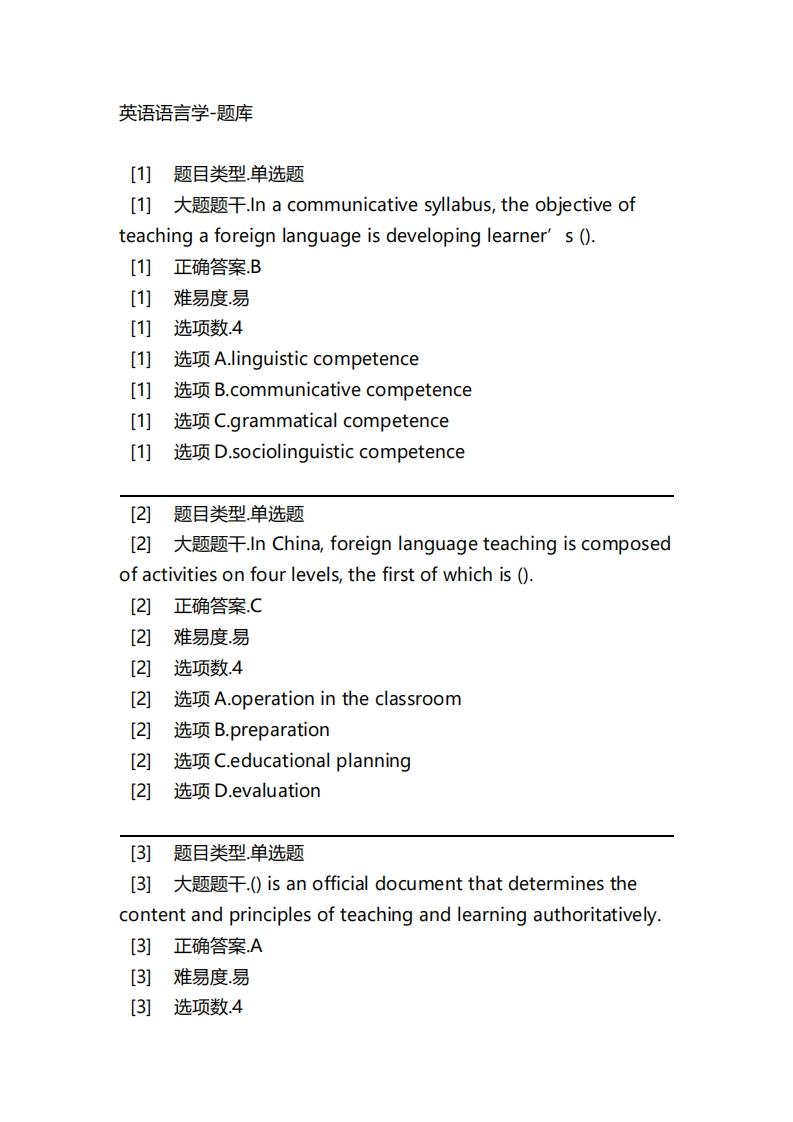 英语语言学-题库

[1] 题目类型.单选题
[1] 大题题干.In a communicative syllabus, the objective of teaching a foreign language is developing learner’s ().
[1] 正确答案.B
[1] 难易度.易
[1] 选项数.4
[1] 选项 A.linguistic competence
[1] 选项 B.communicative competence
[1] 选项 C.grammatical competence
[1] 选项 D.sociolinguistic competence

[2] 题目类型.单选题
[2] 大题题干.In China, foreign language teaching is composed of activities on four levels, the first of which is ().
[2] 正确答案.C
[2] 难易度.易
[2] 选项数.4
[2] 选项 A.operation in the classroom
[2] 选项 B.preparation
[2] 选项 C.educational planning
[2] 选项 D.evaluation

[3] 题目类型.单选题
[3] 大题题干.() is an official document that determines the content and principles of teaching and learning authoritatively.
[3] 正确答案.A
[3] 难易度.易
[3] 选项数.4